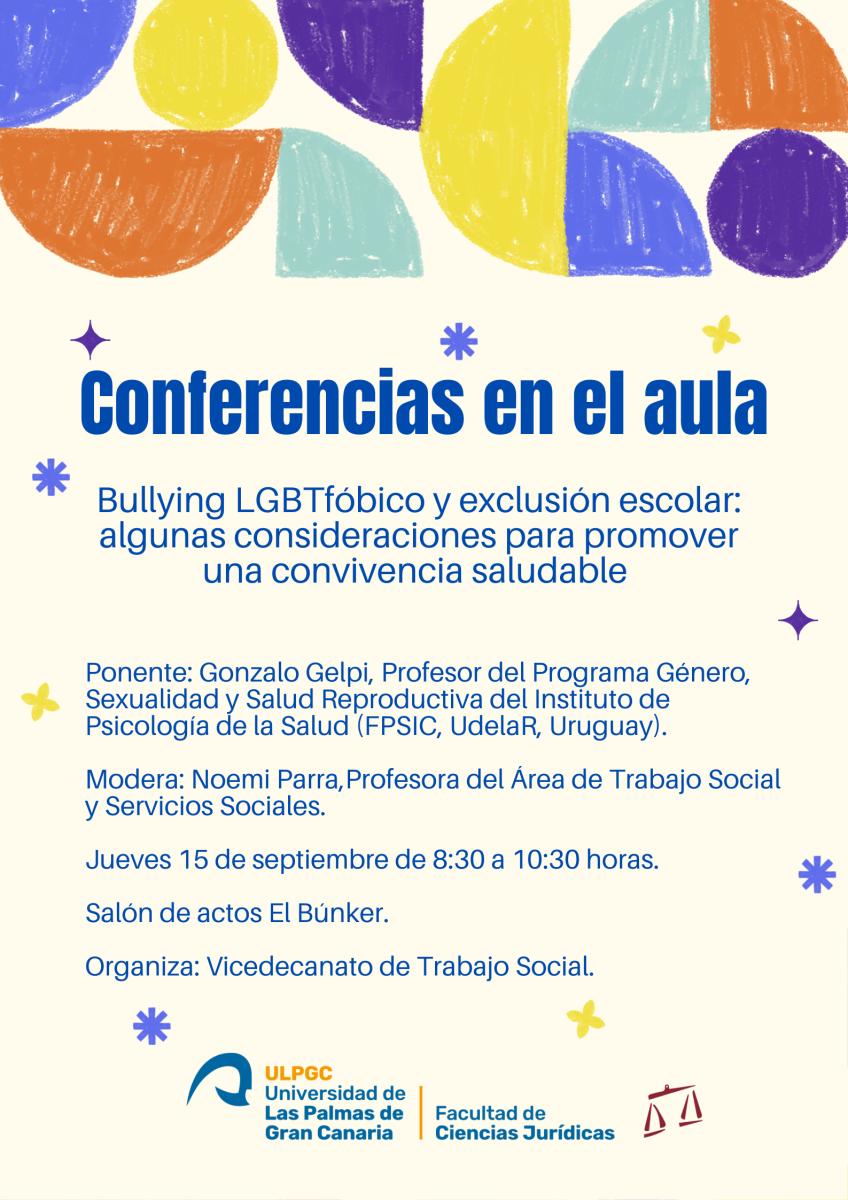 Conferencias en el aula

Bullying LGBTfóbico y exclusión escolar: algunas consideraciones para promover una convivencia saludable

Ponente: Gonzalo Gelpi, Profesor del Programa Género, Sexualidad y Salud Reproductiva del Instituto de Psicología de la Salud (FPSIC, UdelaR, Uruguay).

Modera: Noemi Parra,Profesora del Área de Trabajo Social y Servicios Sociales.

Jueves 15 de septiembre de 8:30 a 10:30 horas.

Salón de actos El Búnker.

Organiza: Vicedecanato de Trabajo Social.

ULPGC
Universidad de Las Palmas de Gran Canaria

Facultad de Ciencias Jurídicas